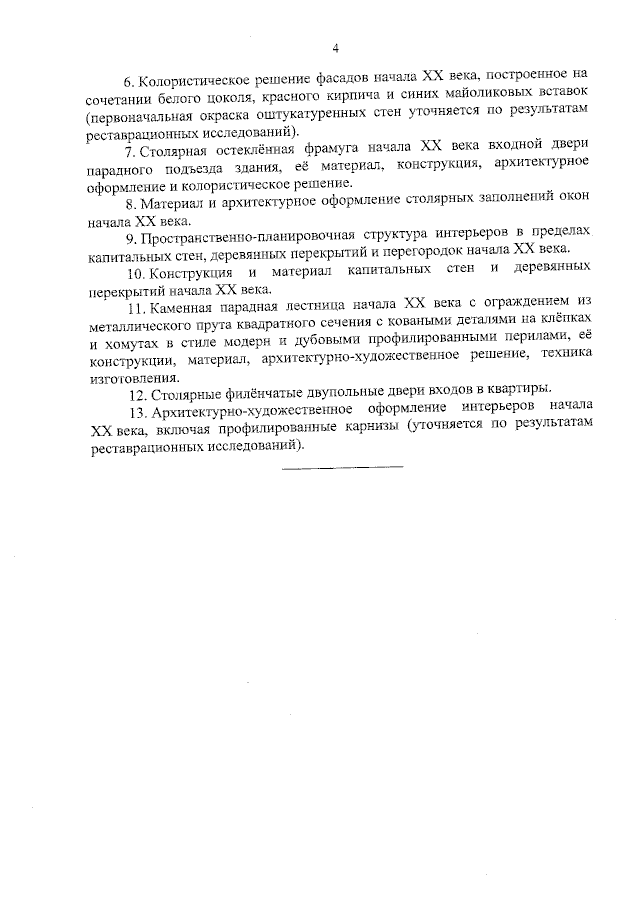 4

6. Колористическое решение фасадов начала XX века, построенное на сочетании белого цоколя, красного кирпича и синих майоликовых вставок (первоначальная окраска оштукатуренных стен уточняется по результатам реставрационных исследований).

7. Столярная остеклённая фрамуга начала XX века входной двери парадного подъезда здания, её материал, конструкция, архитектурное оформление и колористическое решение.

8. Материал и архитектурное оформление столярных заполнений окон начала XX века.

9. Пространственно-планировочная структура интерьеров в пределах капитальных стен, деревянных перекрытий и перегородок начала XX века.

10. Конструкция и материал капитальных стен и деревянных перекрытий начала XX века.

11. Каменная парадная лестница начала XX века с ограждением из металлического прута квадратного сечения с коваными деталями на клёпках и хомутах в стиле модерн и дубовыми профилированными перилами, её конструкции, материал, архитектурно-художественное решение, техника изготовления.

12. Столярные филёнчатые двупольные двери входов в квартиры.

13. Архитектурно-художественное оформление интерьеров начала XX века, включая профилированные карнизы (уточняется по результатам реставрационных исследований).